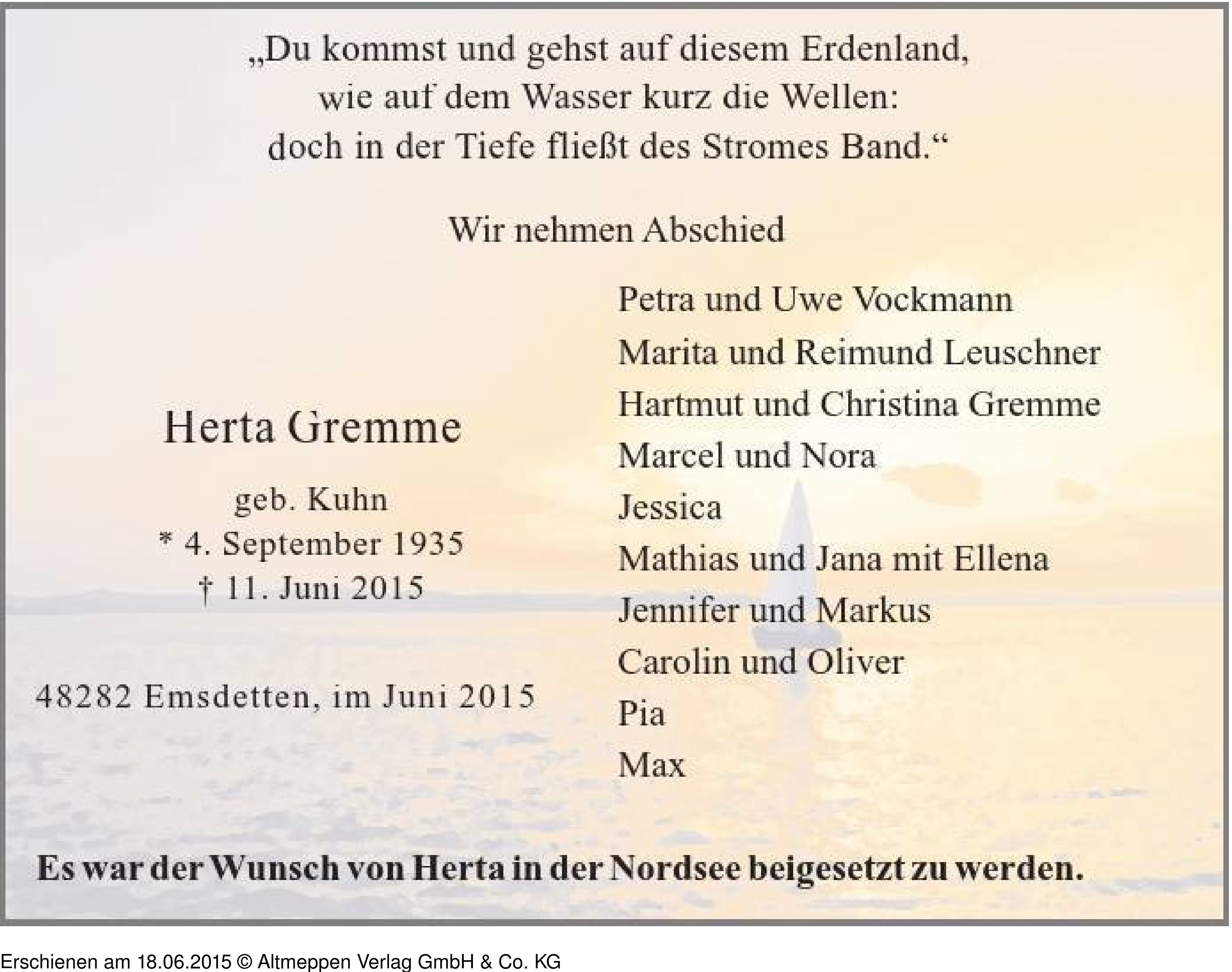 „Du kommst und gehst auf diesem Erdenland,
wie auf dem Wasser kurz die Wellen:
doch in der Tiefe fließt des Stromes Band.“

Wir nehmen Abschied

Herta Gremme

geb. Kuhn
* 4. September 1935
† 11. Juni 2015

48282 Emsdetten, im Juni 2015

Petra und Uwe Vockmann
Marita und Reimund Leuschner
Hartmut und Christina Gremme
Marcel und Nora
Jessica
Mathias und Jana mit Ellena
Jennifer und Markus
Carolin und Oliver
Pia
Max

Es war der Wunsch von Herta in der Nordsee beigesetzt zu werden.

Erschienen am 18.06.2015 © Altmeppen Verlag GmbH & Co. KG